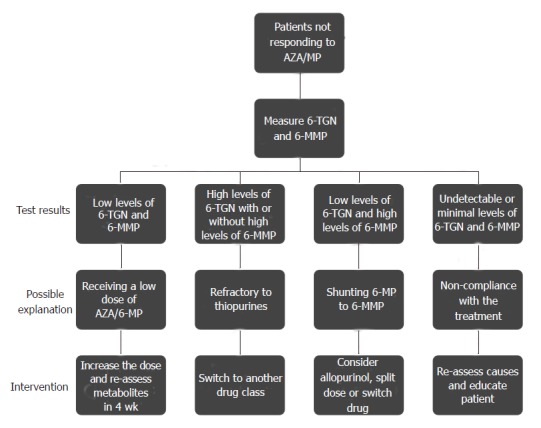 Patients not responding to AZA/MP

Measure 6-TGN and 6-MMP

Test results

Low levels of 6-TGN and 6-MMP

High levels of 6-TGN with or without high levels of 6-MMP

Low levels of 6-TGN and high levels of 6-MMP

Undetectable or minimal levels of 6-TGN and 6-MMP

Possible explanation

Receiving a low dose of AZA/6-MP

Refractory to thiopurines

Shunting 6-MP to 6-MMP

Non-compliance with the treatment

Intervention

Increase the dose and re-assess metabolites in 4 wk

Switch to another drug class

Consider allopurinol, split dose or switch drug

Re-assess causes and educate patient